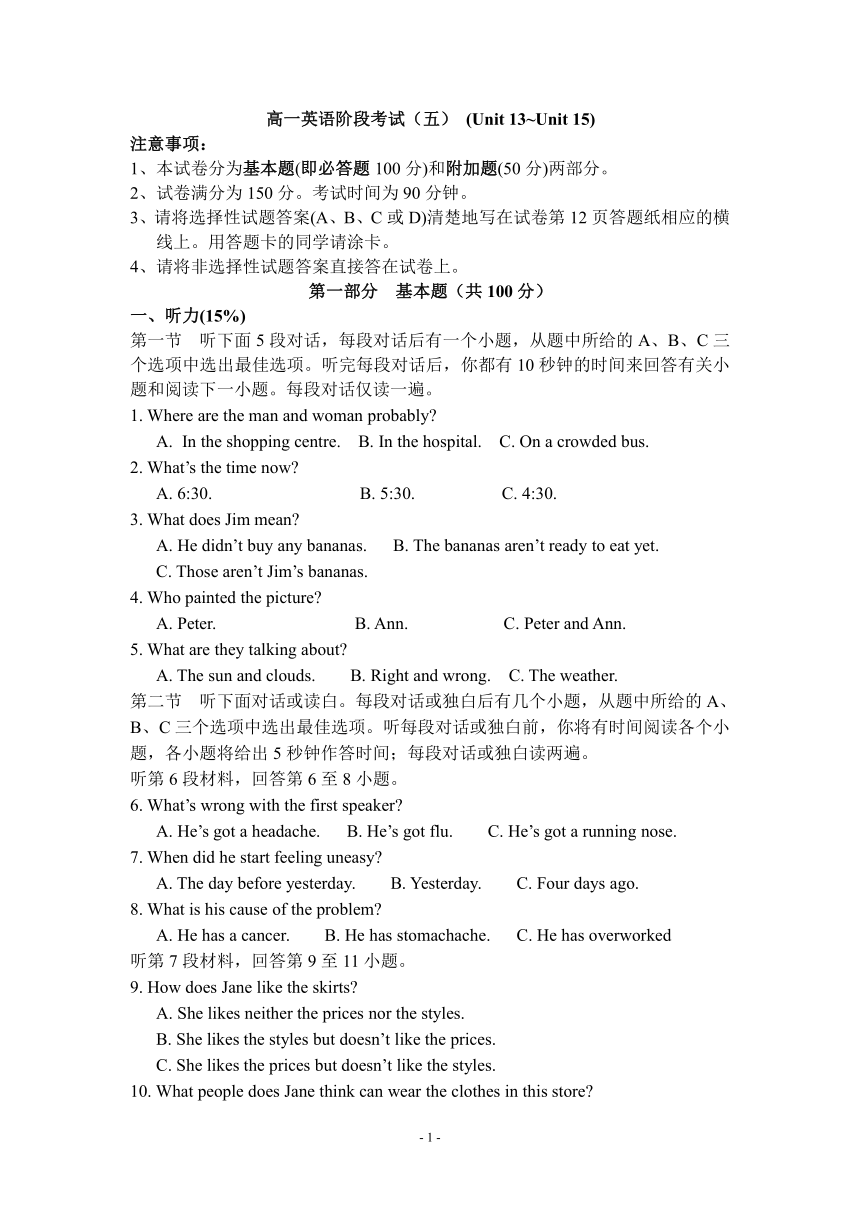 高一英语阶段考试（五） (Unit 13~Unit 15)

注意事项：

1、本试卷分为基本题(即必答题 100 分)和附加题(50 分)两部分。

2、试卷满分为 150 分。考试时间为 90 分钟。

3、请将选择性试题答案(A、B、C 或 D)清楚地写在试卷第 12 页答题纸相应的横线上。用答题卡的同学请涂卡。

4、请将非选择性试题答案直接答在试卷上。

第一部分 基本题（共 100 分）

一、听力(15%)

第一节 听下面 5 段对话，每段对话后有一个小题，从题中所给的 A、B、C 三个选项中选出最佳选项。听完每段对话后，你都有 10 秒钟的时间来回答有关小题和阅读下一小题。每段对话仅读一遍。

1. Where are the man and woman probably?
A. In the shopping centre. B. In the hospital. C. On a crowded bus.

2. What's the time now?
A. 6:30. B. 5:30. C. 4:30.

3. What does Jim mean?
A. He didn't buy any bananas. B. The bananas aren't ready to eat yet.
C. Those aren't Jim's bananas.

4. Who painted the picture?
A. Peter. B. Ann. C. Peter and Ann.

5. What are they talking about?
A. The sun and clouds. B. Right and wrong. C. The weather.

第二节 听下面对话或读白。每段对话或独白后有几个小题，从题中所给的 A、B、C 三个选项中选出最佳选项。听每段对话或独白前，你将有时间阅读各个小题，各小题将给出 5 秒钟作答时间；每段对话或独白读两遍。

听第 6 段材料，回答第 6 至 8 小题。

6. What's wrong with the first speaker?
A. He's got a headache. B. He's got flu. C. He's got a running nose.

7. When did he start feeling uneasy?
A. The day before yesterday. B. Yesterday. C. Four days ago.

8. What is his cause of the problem?
A. He has a cancer. B. He has stomachache. C. He has overworked

听第 7 段材料，回答第 9 至 11 小题。

9. How does Jane like the skirts?
A. She likes neither the prices nor the styles.
B. She likes the styles but doesn't like the prices.
C. She likes the prices but doesn't like the styles.

10. What people does Jane think can wear the clothes in this store?

- 1 -